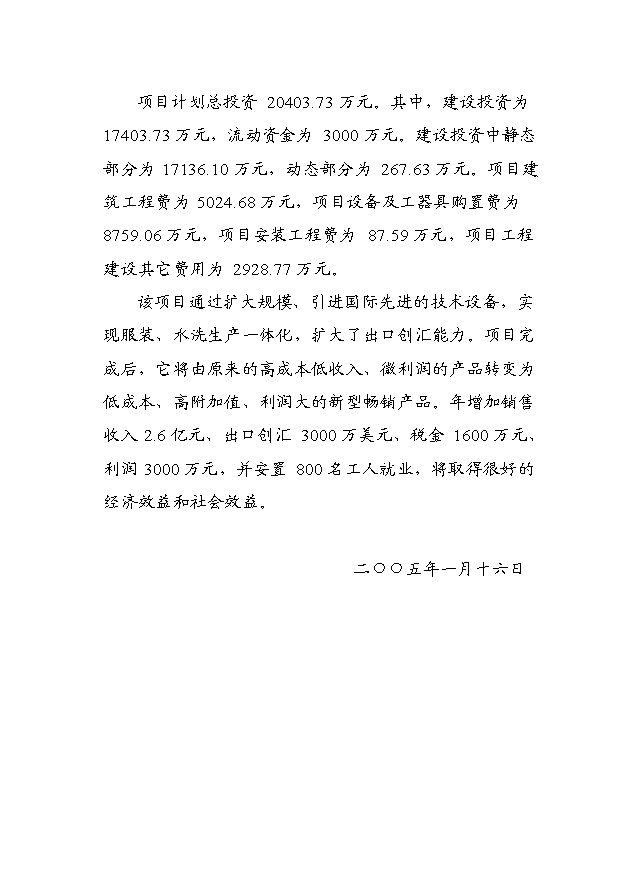 项目计划总投资 20403.73 万元。其中，建设投资为 17403.73 万元，流动资金为 3000 万元。建设投资中静态部分为 17136.10 万元，动态部分为 267.63 万元。项目建筑工程费为 5024.68 万元，项目设备及工器具购置费为 8759.06 万元，项目安装工程费为 87.59 万元，项目工程建设其它费用为 2928.77 万元。

该项目通过扩大规模、引进国际先进的技术设备，实现服装、水洗生产一体化，扩大了出口创汇能力。项目完成后，它将由原来的高成本低收入、微利润的产品转变为低成本、高附加值、利润大的新型畅销产品。年增加销售收入 2.6 亿元、出口创汇 3000 万美元、税金 1600 万元、利润 3000 万元，并安置 800 名工人就业，将取得很好的经济效益和社会效益。

二〇〇五年一月十六日